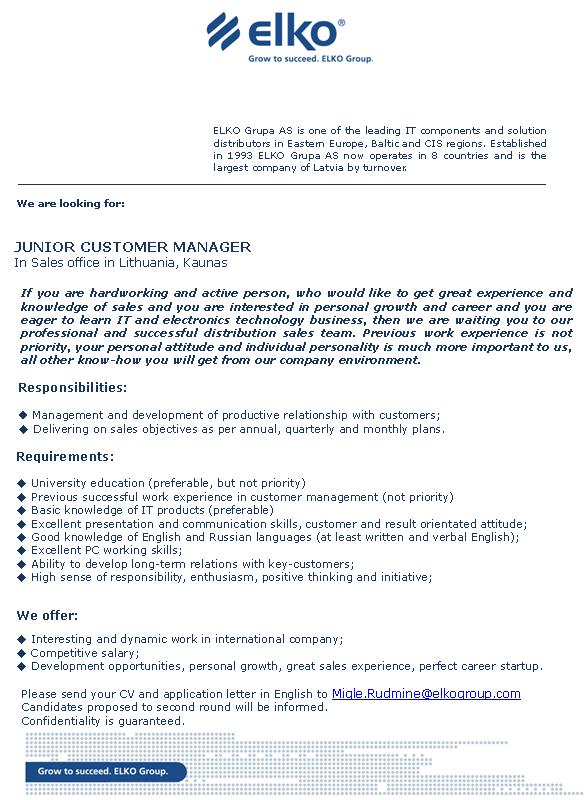 elko®
Grow to succeed. ELKO Group.

ELKO Grupa AS is one of the leading IT components and solution distributors in Eastern Europe, Baltic and CIS regions. Established in 1993 ELKO Grupa AS now operates in 8 countries and is the largest company of Latvia by turnover.

We are looking for:

JUNIOR CUSTOMER MANAGER
In Sales office in Lithuania, Kaunas

If you are hardworking and active person, who would like to get great experience and knowledge of sales and you are interested in personal growth and career and you are eager to learn IT and electronics technology business, then we are waiting you to our professional and successful distribution sales team. Previous work experience is not priority, your personal attitude and individual personality is much more important to us, all other know-how you will get from our company environment.

Responsibilities:

◆ Management and development of productive relationship with customers;
◆ Delivering on sales objectives as per annual, quarterly and monthly plans.

Requirements:

◆ University education (preferable, but not priority)
◆ Previous successful work experience in customer management (not priority)
◆ Basic knowledge of IT products (preferable)
◆ Excellent presentation and communication skills, customer and result orientated attitude;
◆ Good knowledge of English and Russian languages (at least written and verbal English);
◆ Excellent PC working skills;
◆ Ability to develop long-term relations with key-customers;
◆ High sense of responsibility, enthusiasm, positive thinking and initiative;

We offer:

◆ Interesting and dynamic work in international company;
◆ Competitive salary;
◆ Development opportunities, personal growth, great sales experience, perfect career startup.

Please send your CV and application letter in English to Migle.Rudmine@elkogroup.com
Candidates proposed to second round will be informed.
Confidentiality is guaranteed.

Grow to succeed. ELKO Group.